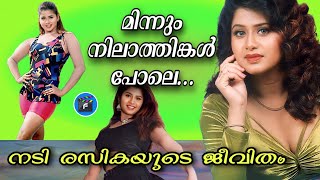 മിന്നും നിലാത്തിങ്കൾ പോലെ...

നടി രസികയുടെ ജീവിതം